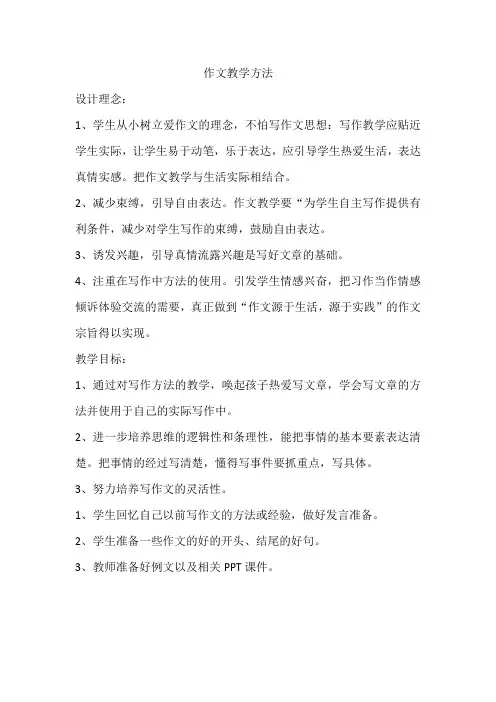 作文教学方法

设计理念：

1、学生从小树立爱作文的理念，不怕写作文思想：写作教学应贴近学生实际，让学生易于动笔，乐于表达，应引导学生热爱生活，表达真情实感。把作文教学与生活实际相结合。

2、减少束缚，引导自由表达。作文教学要“为学生自主写作提供有利条件，减少对学生写作的束缚，鼓励自由表达。

3、诱发兴趣，引导真情流露兴趣是写好文章的基础。

4、注重在写作中方法的使用。引发学生情感兴奋，把习作当作情感倾诉体验交流的需要，真正做到“作文源于生活，源于实践”的作文宗旨得以实现。

教学目标：

1、通过对写作方法的教学，唤起孩子热爱写文章，学会写文章的方法并使用于自己的实际写作中。

2、进一步培养思维的逻辑性和条理性，能把事情的基本要素表达清楚。把事情的经过写清楚，懂得写事件要抓重点，写具体。

3、努力培养写作文的灵活性。

1、学生回忆自己以前写作文的方法或经验，做好发言准备。

2、学生准备一些作文的好的开头、结尾的好句。

3、教师准备好例文以及相关 PPT 课件。